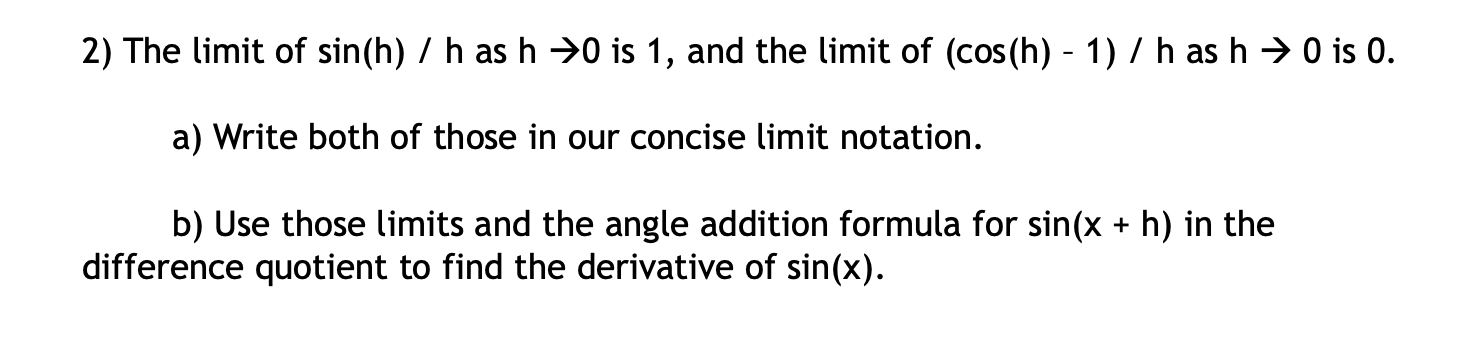 2) The limit of sin(h) / h as h →0 is 1, and the limit of (cos(h) – 1) / h as h → 0 is 0.

a) Write both of those in our concise limit notation.

b) Use those limits and the angle addition formula for sin(x + h) in the difference quotient to find the derivative of sin(x).